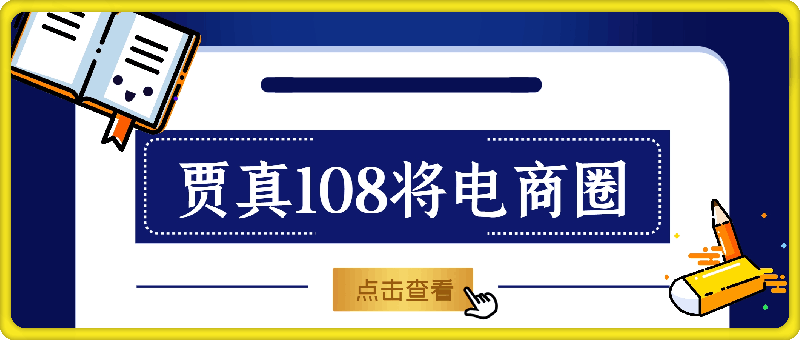 贾真108将电商圈

点击查看